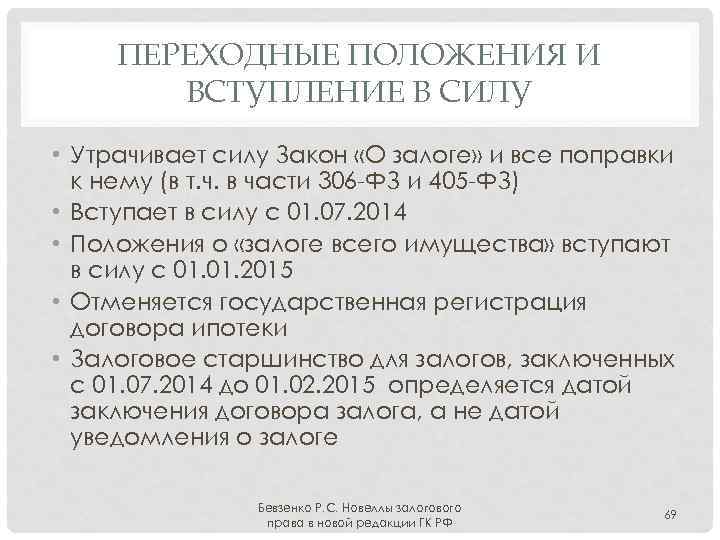 ПЕРЕХОДНЫЕ ПОЛОЖЕНИЯ И ВСТУПЛЕНИЕ В СИЛУ

• Утрачивает силу Закон «О залоге» и все поправки к нему (в т.ч. в части 306-ФЗ и 405-ФЗ)
• Вступает в силу с 01.07.2014
• Положения о «залоге всего имущества» вступают в силу с 01.01.2015
• Отменяется государственная регистрация договора ипотеки
• Залоговое старшинство для залогов, заключенных с 01.07.2014 до 01.02.2015 определяется датой заключения договора залога, а не датой уведомления о залоге

Бевзенко Р.С. Новеллы залогового права в новой редакции ГК РФ

69